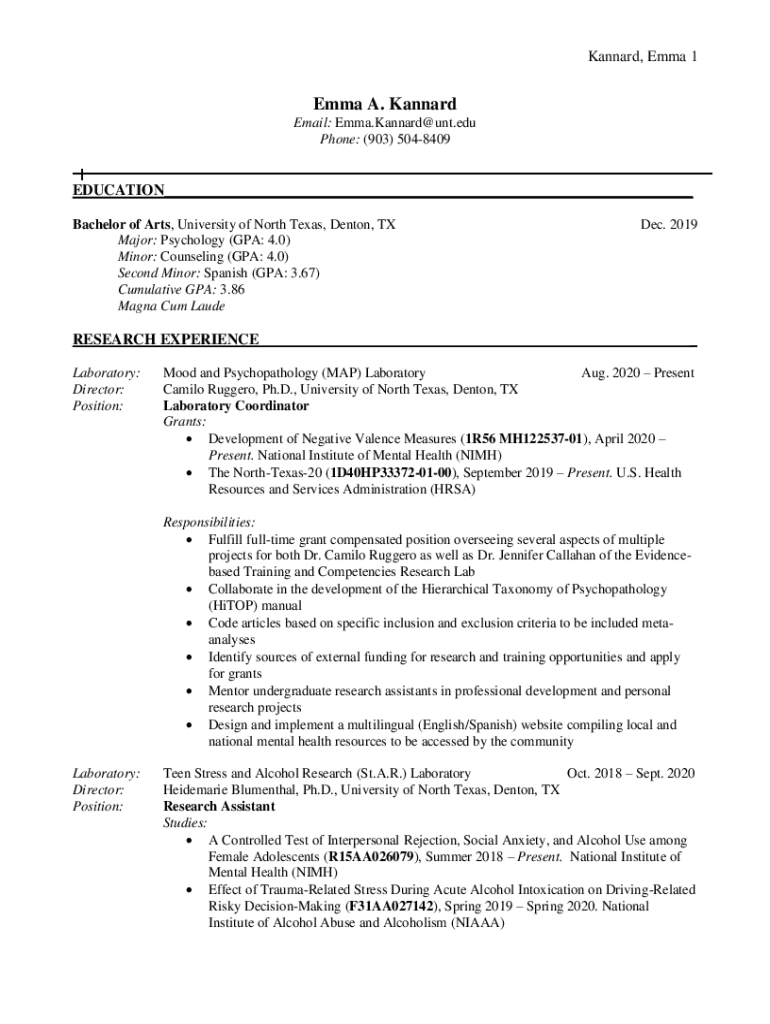 Kannard, Emma 1

Emma A. Kannard
Email: Emma.Kannard@unt.edu
Phone: (903) 504-8409

EDUCATION

Bachelor of Arts, University of North Texas, Denton, TX Dec. 2019
Major: Psychology (GPA: 4.0)
Minor: Counseling (GPA: 4.0)
Second Minor: Spanish (GPA: 3.67)
Cumulative GPA: 3.86
Magna Cum Laude

RESEARCH EXPERIENCE

Laboratory: Mood and Psychopathology (MAP) Laboratory Aug. 2020 – Present
Director: Camilo Ruggero, Ph.D., University of North Texas, Denton, TX
Position: Laboratory Coordinator
Grants:
• Development of Negative Valence Measures (1R56 MH122537-01), April 2020 – Present. National Institute of Mental Health (NIMH)
• The North-Texas-20 (1D40HP33372-01-00), September 2019 – Present. U.S. Health Resources and Services Administration (HRSA)

Responsibilities:
• Fulfill full-time grant compensated position overseeing several aspects of multiple projects for both Dr. Camilo Ruggero as well as Dr. Jennifer Callahan of the Evidence-based Training and Competencies Research Lab
• Collaborate in the development of the Hierarchical Taxonomy of Psychopathology (HiTOP) manual
• Code articles based on specific inclusion and exclusion criteria to be included meta-analyses
• Identify sources of external funding for research and training opportunities and apply for grants
• Mentor undergraduate research assistants in professional development and personal research projects
• Design and implement a multilingual (English/Spanish) website compiling local and national mental health resources to be accessed by the community

Laboratory: Teen Stress and Alcohol Research (St.A.R.) Laboratory Oct. 2018 – Sept. 2020
Director: Heidemarie Blumenthal, Ph.D., University of North Texas, Denton, TX
Position: Research Assistant
Studies:
• A Controlled Test of Interpersonal Rejection, Social Anxiety, and Alcohol Use among Female Adolescents (R15AA026079), Summer 2018 – Present. National Institute of Mental Health (NIMH)
• Effect of Trauma-Related Stress During Acute Alcohol Intoxication on Driving-Related Risky Decision-Making (F31AA027142), Spring 2019 – Spring 2020. National Institute of Alcohol Abuse and Alcoholism (NIAAA)